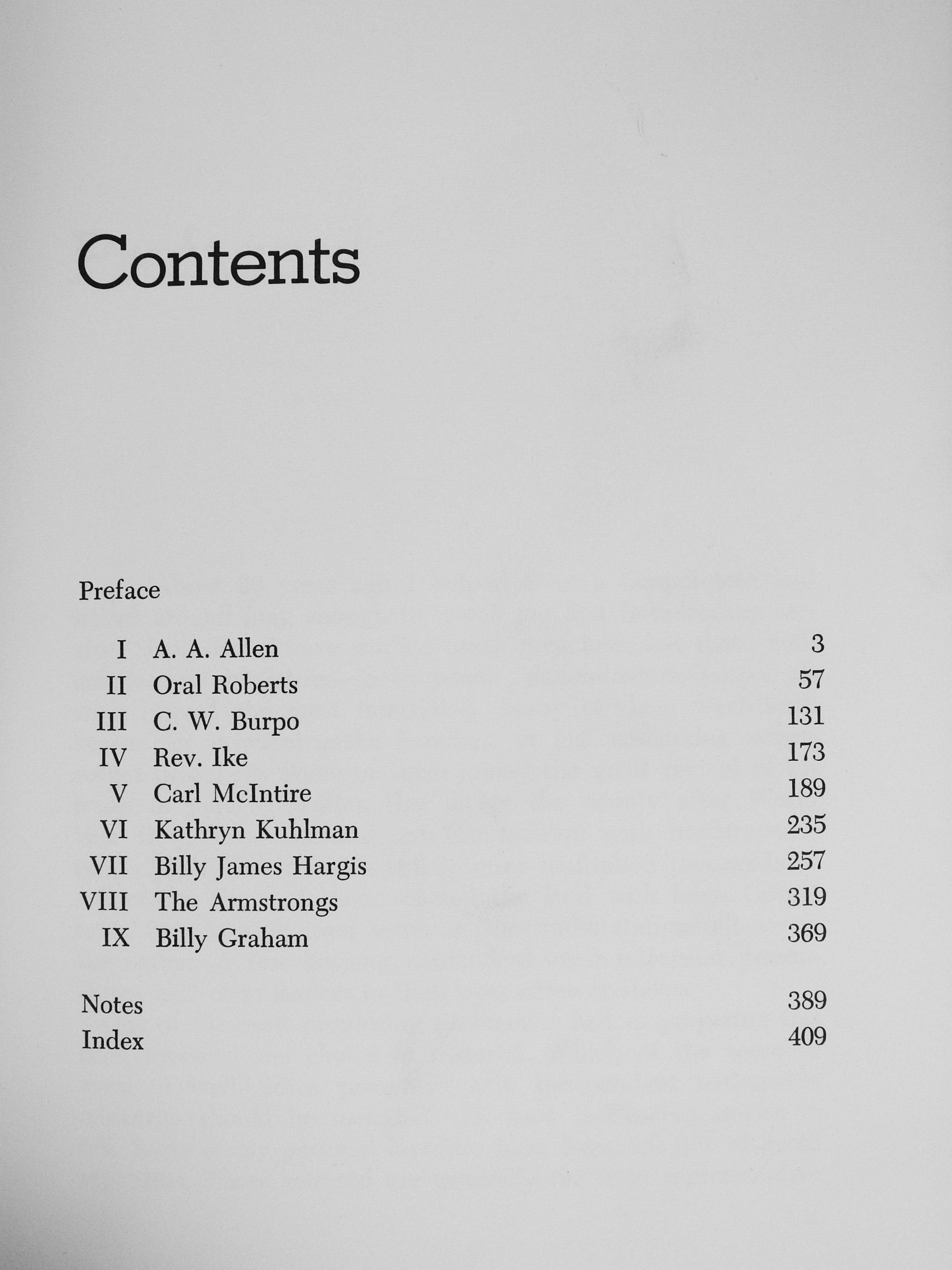 Contents

Preface

I A. A. Allen 3
II Oral Roberts 57
III C. W. Burpo 131
IV Rev. Ike 173
V Carl McIntire 189
VI Kathryn Kuhlman 235
VII Billy James Hargis 257
VIII The Armstrongs 319
IX Billy Graham 369

Notes 389
Index 409